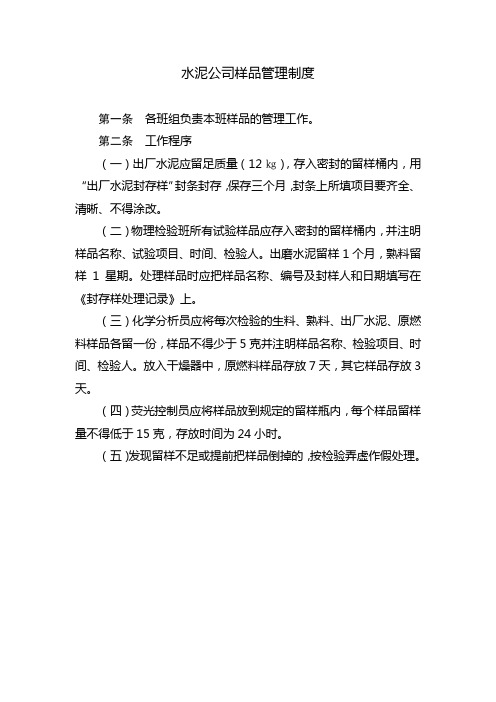 水泥公司样品管理制度

第一条　各班组负责本班样品的管理工作。

第二条　工作程序

（一）出厂水泥应留足质量（12 ㎏），存入密封的留样桶内，用“出厂水泥封存样”封条封存，保存三个月，封条上所填项目要齐全、清晰、不得涂改。

（二）物理检验班所有试验样品应存入密封的留样桶内，并注明样品名称、试验项目、时间、检验人。出磨水泥留样 1 个月，熟料留样 1 星期。处理样品时应把样品名称、编号及封样人和日期填写在《封存样处理记录》上。

（三）化学分析员应将每次检验的生料、熟料、出厂水泥、原燃料样品各留一份，样品不得少于 5 克并注明样品名称、检验项目、时间、检验人。放入干燥器中，原燃料样品存放 7 天，其它样品存放 3 天。

（四）荧光控制员应将样品放到规定的留样瓶内，每个样品留样量不得低于 15 克，存放时间为 24 小时。

（五）发现留样不足或提前把样品倒掉的，按检验弄虚作假处理。